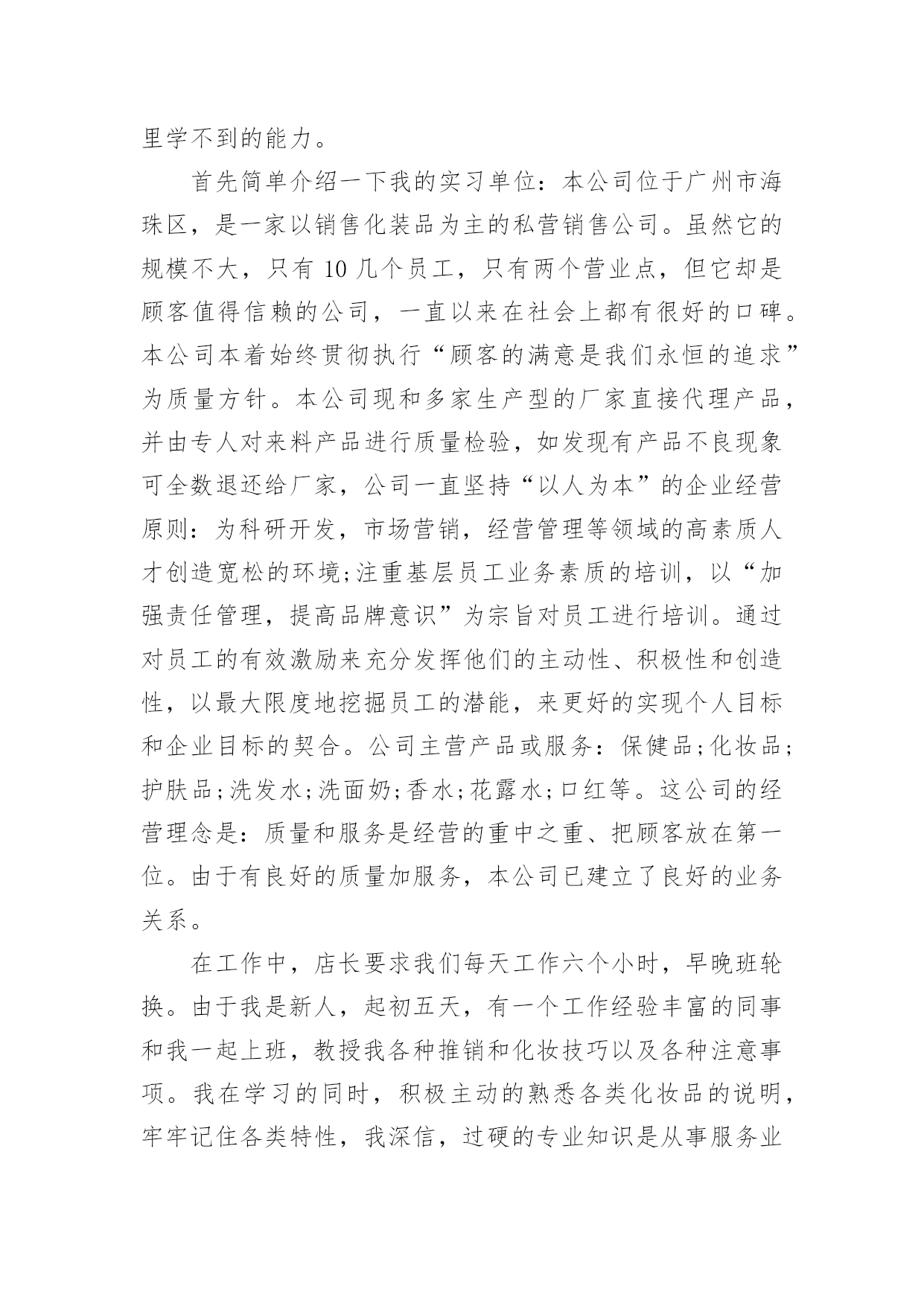 里学不到的能力。

首先简单介绍一下我的实习单位：本公司位于广州市海珠区，是一家以销售化装品为主的私营销售公司。虽然它的规模不大，只有 10 几个员工，只有两个营业点，但它却是顾客值得信赖的公司，一直以来在社会上都有很好的口碑。本公司本着始终贯彻执行“顾客的满意是我们永恒的追求”为质量方针。本公司现和多家生产型的厂家直接代理产品，并由专人对来料产品进行质量检验，如发现有产品不良现象可全数退还给厂家，公司一直坚持“以人为本”的企业经营原则：为科研开发，市场营销，经营管理等领域的高素质人才创造宽松的环境;注重基层员工业务素质的培训，以“加强责任管理，提高品牌意识”为宗旨对员工进行培训。通过对员工的有效激励来充分发挥他们的主动性、积极性和创造性，以最大限度地挖掘员工的潜能，来更好的实现个人目标和企业目标的契合。公司主营产品或服务：保健品;化妆品;护肤品;洗发水;洗面奶;香水;花露水;口红等。这公司的经营理念是：质量和服务是经营的重中之重、把顾客放在第一位。由于有良好的质量加服务，本公司已建立了良好的业务关系。

在工作中，店长要求我们每天工作六个小时，早晚班轮换。由于我是新人，起初五天，有一个工作经验丰富的同事和我一起上班，教授我各种推销和化妆技巧以及各种注意事项。我在学习的同时，积极主动的熟悉各类化妆品的说明，牢牢记住各类特性，我深信，过硬的专业知识是从事服务业